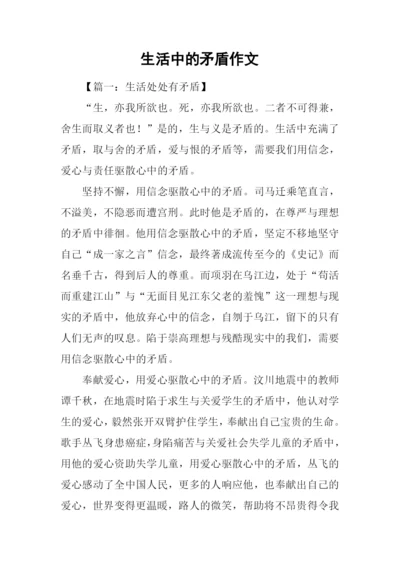 生活中的矛盾作文

【篇一：生活处处有矛盾】

“生，亦我所欲也。死，亦我所欲也。二者不可得兼，舍生而取义者也！”是的，生与义是矛盾的。生活中充满了矛盾，取与舍的矛盾，爱与恨的矛盾等，需要我们用信念，爱心与责任驱散心中的矛盾。

坚持不懈，用信念驱散心中的矛盾。司马迁秉笔直言，不溢美，不隐恶而遭宫刑。此时他是矛盾的，在尊严与理想的矛盾中徘徊。他用信念驱散心中的矛盾，坚定不移地坚守自己“成一家之言”信念，最终著成流传至今的《史记》而名垂千古，得到后人的尊重。而项羽在乌江边，处于“苟活而重建江山”与“无面目见江东父老的羞愧”这一理想与现实的矛盾中，他放弃心中的信念，自刎于乌江，留下的只有人们无声的叹息。陷于崇高理想与残酷现实中的我们，需要用信念驱散心中的矛盾。

奉献爱心，用爱心驱散心中的矛盾。汶川地震中的教师谭千秋，在地震时陷于求生与关爱学生的矛盾中，他认对学生的爱心，毅然张开双臂护住学生，奉献出自己宝贵的生命。歌手丛飞身患癌症，身陷痛苦与关爱社会失学儿童的矛盾中，用他的爱心资助失学儿童，用爱心驱散心中的矛盾，丛飞的爱心感动了全中国人民，更多的人响应他，也奉献出自己的爱心，世界变得更温暖，路人的微笑，帮助将不昂贵得令我